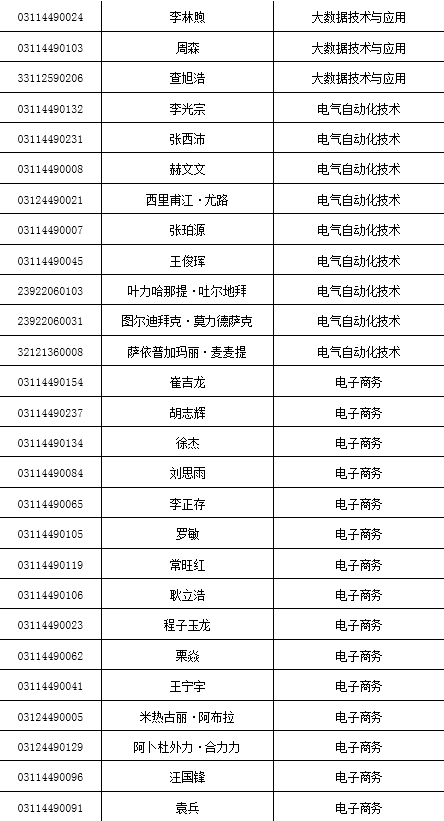 | 03114490024 | 李林煦 | 大数据技术与应用 |
|---|---|---|
| 03114490103 | 周森 | 大数据技术与应用 |
| 33112590206 | 查旭浩 | 大数据技术与应用 |
| 03114490132 | 李光宗 | 电气自动化技术 |
| 03114490231 | 张西沛 | 电气自动化技术 |
| 03114490008 | 赫文文 | 电气自动化技术 |
| 03124490021 | 西里甫江·尤路 | 电气自动化技术 |
| 03114490007 | 张珀源 | 电气自动化技术 |
| 03114490045 | 王俊珲 | 电气自动化技术 |
| 23922060103 | 叶力哈那提·吐尔地拜 | 电气自动化技术 |
| 23922060031 | 图尔迪拜克·莫力德萨克 | 电气自动化技术 |
| 32121360008 | 萨依普加玛丽·麦麦提 | 电气自动化技术 |
| 03114490154 | 崔吉龙 | 电子商务 |
| 03114490237 | 胡志辉 | 电子商务 |
| 03114490134 | 徐杰 | 电子商务 |
| 03114490084 | 刘思雨 | 电子商务 |
| 03114490065 | 李正存 | 电子商务 |
| 03114490105 | 罗敏 | 电子商务 |
| 03114490119 | 常旺红 | 电子商务 |
| 03114490106 | 耿立浩 | 电子商务 |
| 03114490023 | 程子玉龙 | 电子商务 |
| 03114490062 | 栗焱 | 电子商务 |
| 03114490041 | 王宁宇 | 电子商务 |
| 03124490005 | 米热古丽·阿布拉 | 电子商务 |
| 03124490129 | 阿卜杜外力·合力力 | 电子商务 |
| 03114490096 | 汪国锋 | 电子商务 |
| 03114490091 | 袁兵 | 电子商务 |